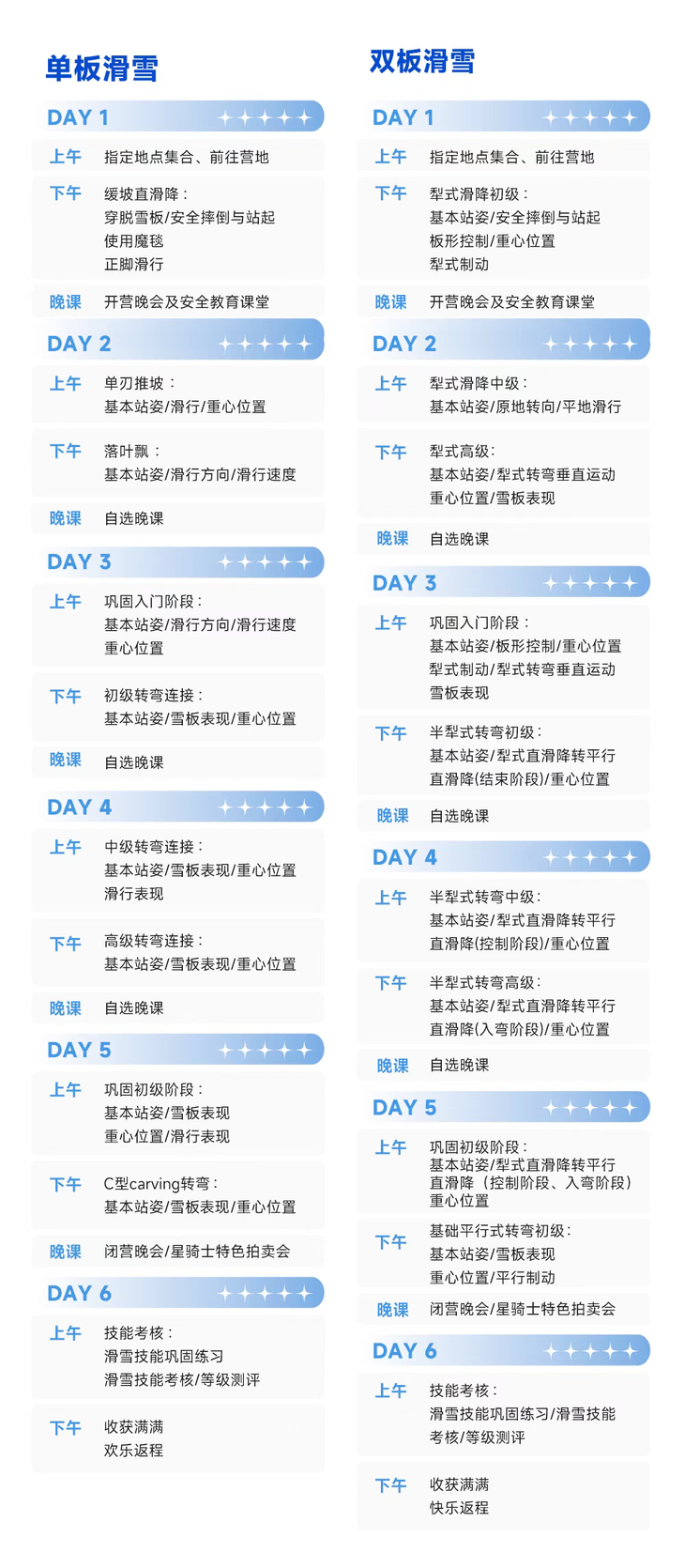 单板滑雪

DAY 1

上午 指定地点集合、前往营地

下午 缓坡直滑降：
穿脱雪板/安全摔倒与站起
使用魔毯
正脚滑行

晚课 开营晚会及安全教育课堂

DAY 2

上午 单刃推坡：
基本站姿/滑行/重心位置

下午 落叶飘：
基本站姿/滑行方向/滑行速度

晚课 自选晚课

DAY 3

上午 巩固入门阶段：
基本站姿/滑行方向/滑行速度
重心位置

下午 初级转弯连接：
基本站姿/雪板表现/重心位置

晚课 自选晚课

DAY 4

上午 中级转弯连接：
基本站姿/雪板表现/重心位置
滑行表现

下午 高级转弯连接：
基本站姿/雪板表现/重心位置

晚课 自选晚课

DAY 5

上午 巩固初级阶段：
基本站姿/雪板表现
重心位置/滑行表现

下午 C型carving转弯：
基本站姿/雪板表现/重心位置

晚课 闭营晚会/星骑士特色拍卖会

DAY 6

上午 技能考核：
滑雪技能巩固练习
滑雪技能考核/等级测评

下午 收获满满
欢乐返程

双板滑雪

DAY 1

上午 指定地点集合、前往营地

下午 犁式滑降初级：
基本站姿/安全摔倒与站起
板形控制/重心位置
犁式制动

晚课 开营晚会及安全教育课堂

DAY 2

上午 犁式滑降中级：
基本站姿/原地转向/平地滑行

下午 犁式高级：
基本站姿/犁式转弯垂直运动
重心位置/雪板表现

晚课 自选晚课

DAY 3

上午 巩固入门阶段：
基本站姿/板形控制/重心位置
犁式制动/犁式转弯垂直运动
雪板表现

下午 半犁式转弯初级：
基本站姿/犁式直滑降转平行
直滑降(结束阶段)/重心位置

晚课 自选晚课

DAY 4

上午 半犁式转弯中级：
基本站姿/犁式直滑降转平行
直滑降(控制阶段)/重心位置

下午 半犁式转弯高级：
基本站姿/犁式直滑降转平行
直滑降(入弯阶段)/重心位置

晚课 自选晚课

DAY 5

上午 巩固初级阶段：
基本站姿/犁式直滑降转平行
直滑降（控制阶段、入弯阶段）
重心位置

下午 基础平行式转弯初级：
基本站姿/雪板表现
重心位置/平行制动

晚课 闭营晚会/星骑士特色拍卖会

DAY 6

上午 技能考核：
滑雪技能巩固练习/滑雪技能
考核/等级测评

下午 收获满满
快乐返程